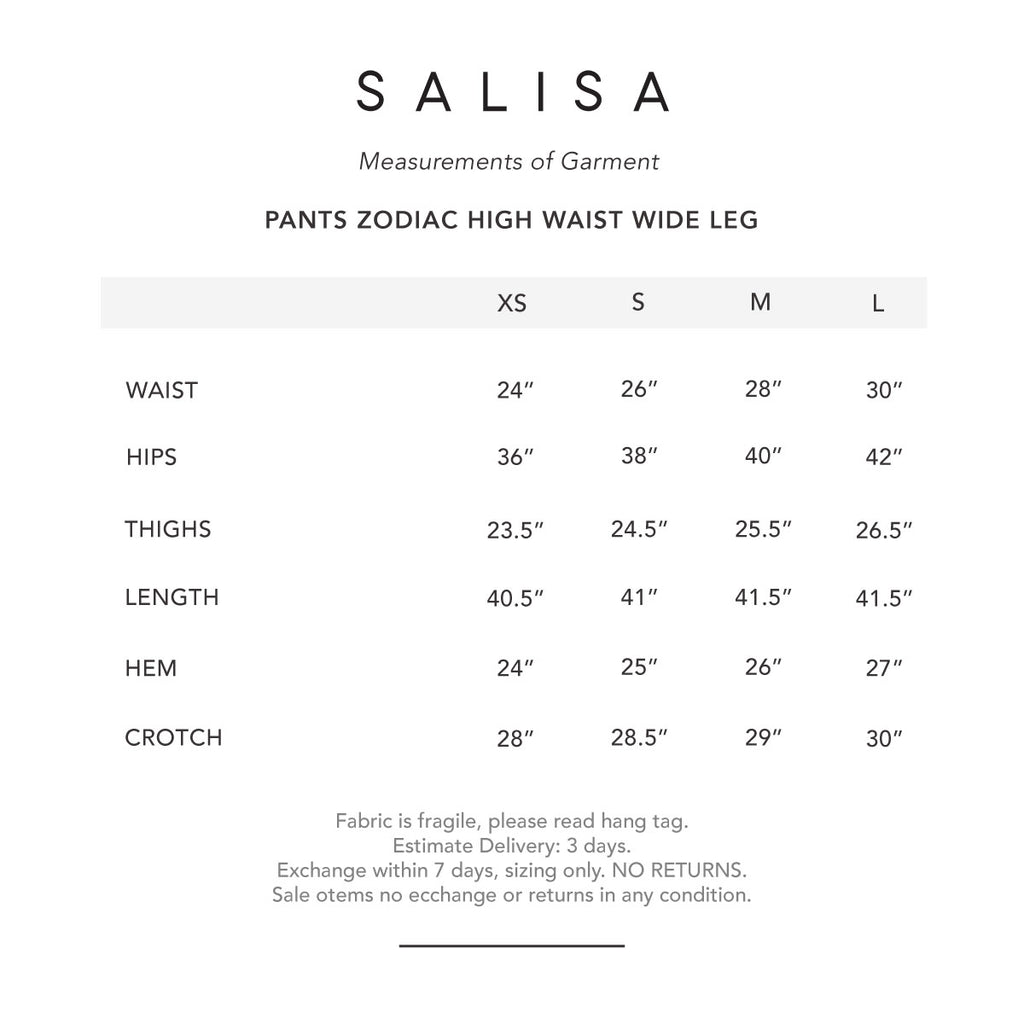 SALISA

Measurements of Garment

PANTS ZODIAC HIGH WAIST WIDE LEG

| | XS | S | M | L |
|---|---|---|---|---|
| WAIST | 24″ | 26″ | 28″ | 30″ |
| HIPS | 36″ | 38″ | 40″ | 42″ |
| THIGHS | 23.5″ | 24.5″ | 25.5″ | 26.5″ |
| LENGTH | 40.5″ | 41″ | 41.5″ | 41.5″ |
| HEM | 24″ | 25″ | 26″ | 27″ |
| CROTCH | 28″ | 28.5″ | 29″ | 30″ |

Fabric is fragile, please read hang tag.
Estimate Delivery: 3 days.
Exchange within 7 days, sizing only. NO RETURNS.
Sale otems no ecchange or returns in any condition.